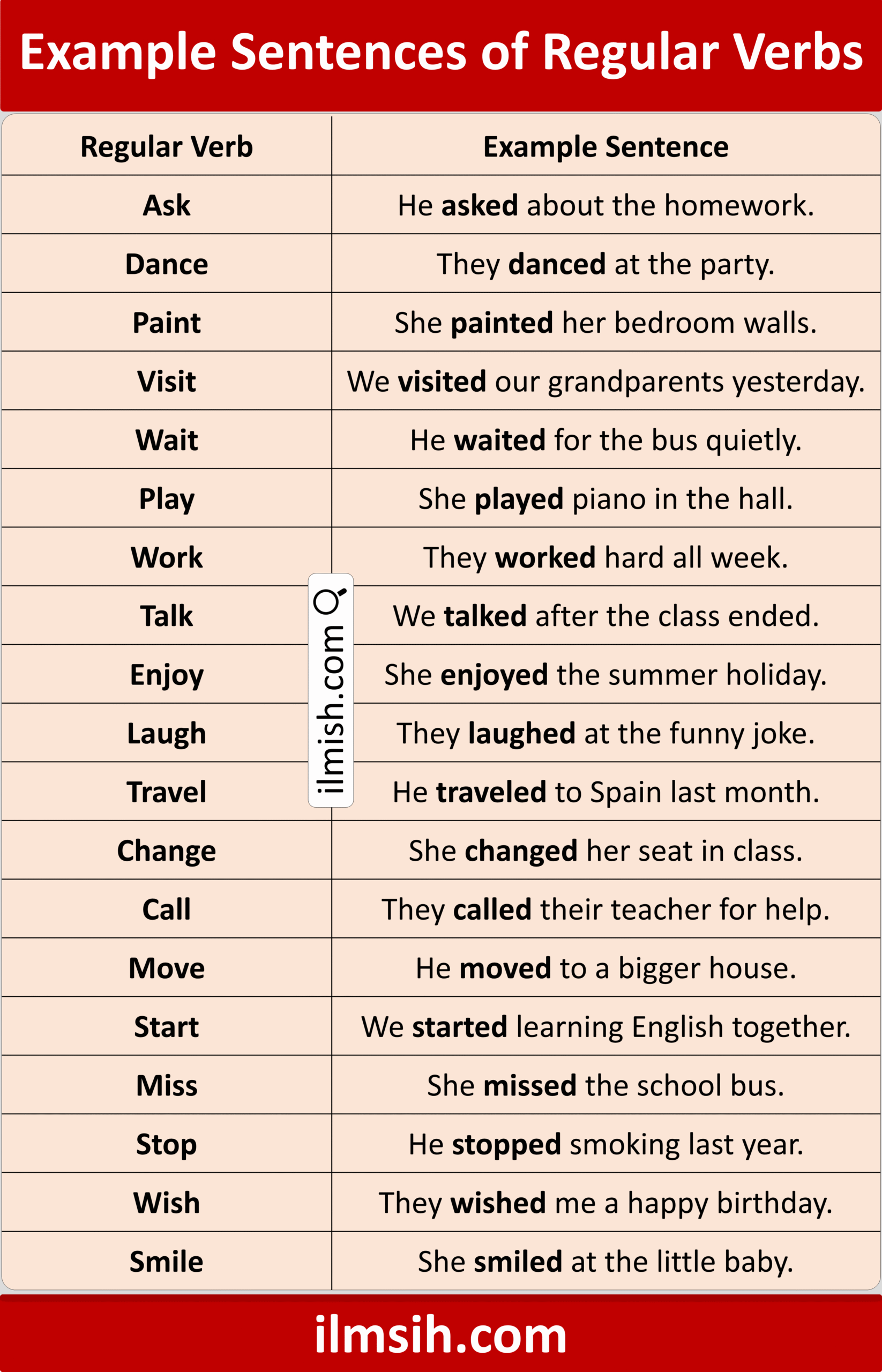 Example Sentences of Regular Verbs

| Regular Verb | Example Sentence |
|---|---|
| Ask | He asked about the homework. |
| Dance | They danced at the party. |
| Paint | She painted her bedroom walls. |
| Visit | We visited our grandparents yesterday. |
| Wait | He waited for the bus quietly. |
| Play | She played piano in the hall. |
| Work | They worked hard all week. |
| Talk | We talked after the class ended. |
| Enjoy | She enjoyed the summer holiday. |
| Laugh | They laughed at the funny joke. |
| Travel | He traveled to Spain last month. |
| Change | She changed her seat in class. |
| Call | They called their teacher for help. |
| Move | He moved to a bigger house. |
| Start | We started learning English together. |
| Miss | She missed the school bus. |
| Stop | He stopped smoking last year. |
| Wish | They wished me a happy birthday. |
| Smile | She smiled at the little baby. |

ilmish.com

ilmsih.com